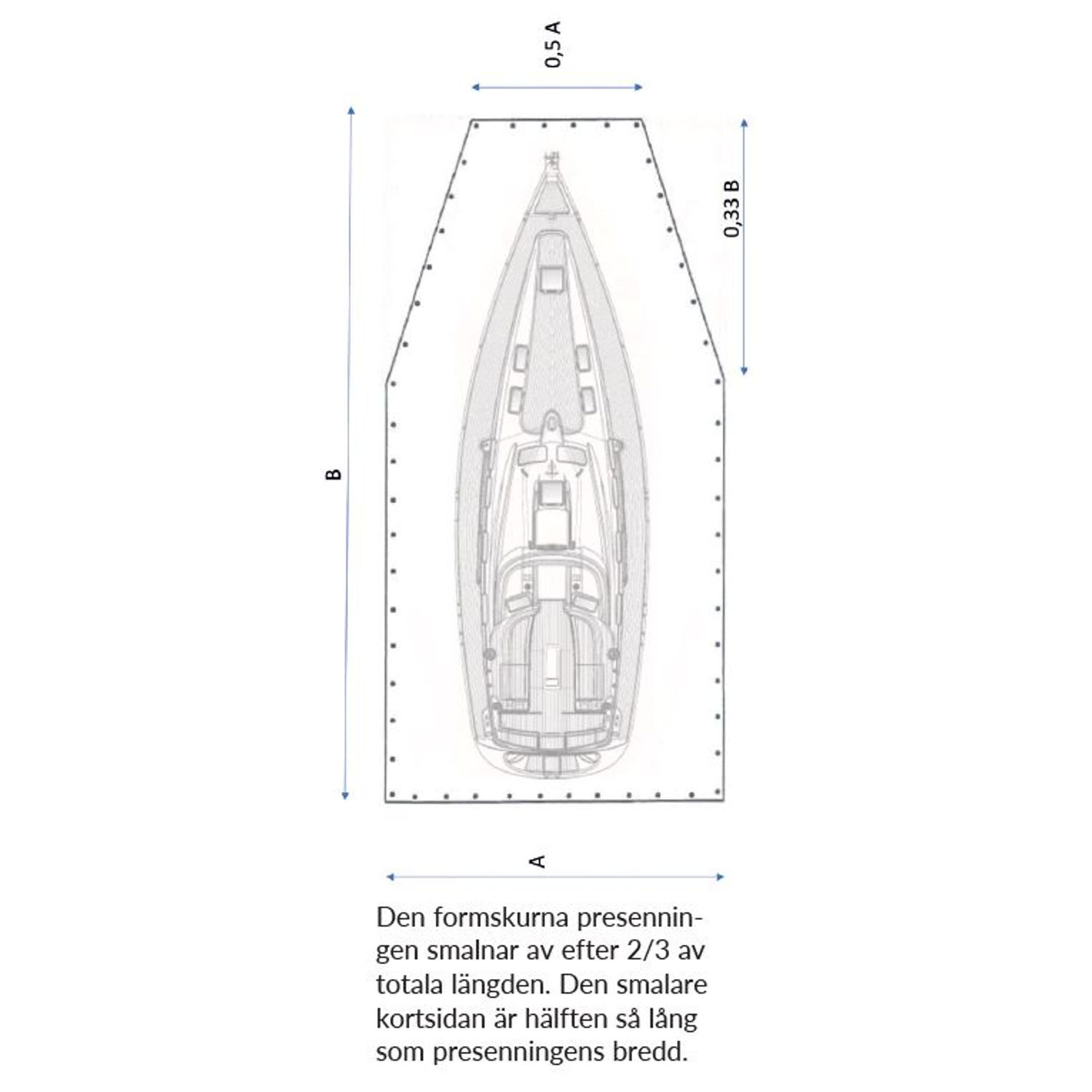 0,5 A

0,33 B

B

A

Den formskurna presenningen smalnar av efter 2/3 av totala längden. Den smalare kortsidan är hälften så lång som presenningens bredd.